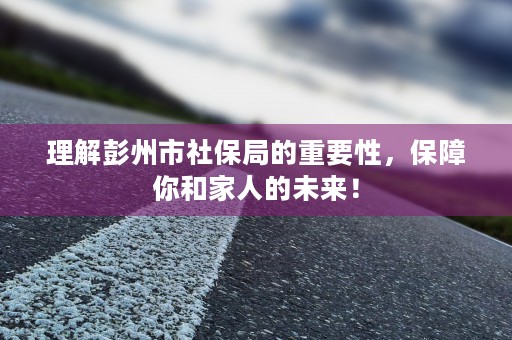 理解彭州市社保局的重要性，保障你和家人的未来！